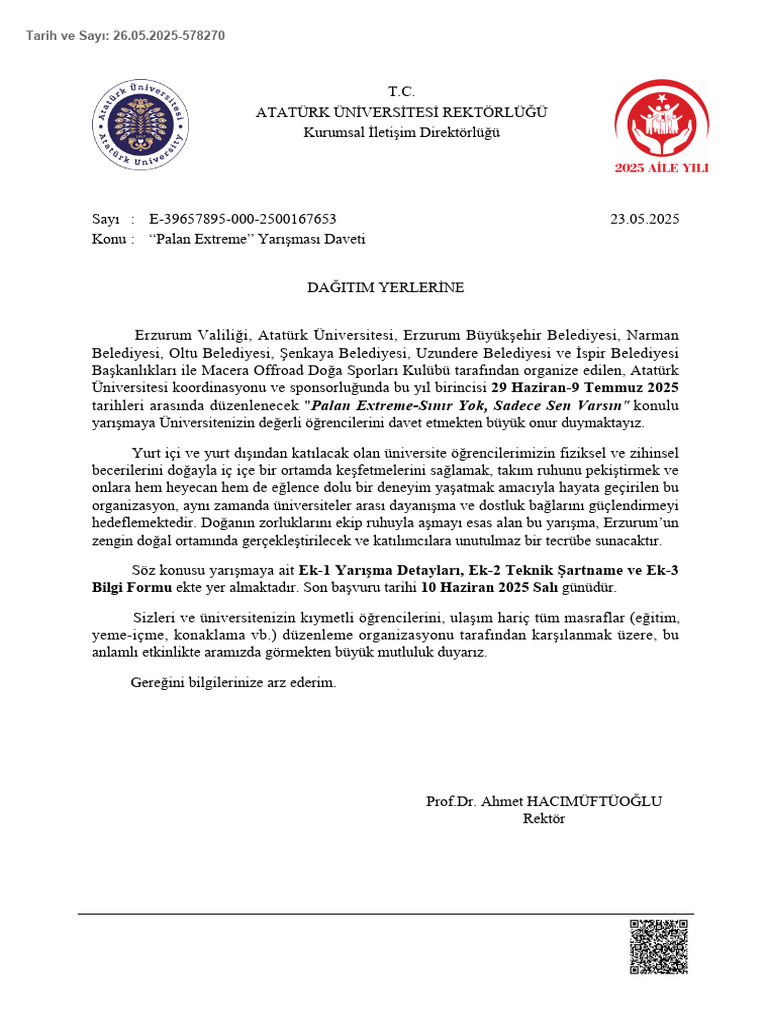 Tarih ve Sayı: 26.05.2025-578270

Atatürk Üniversitesi
Atatürk University

T.C.
ATATÜRK ÜNİVERSİTESİ REKTÖRLÜĞÜ
Kurumsal İletişim Direktörlüğü

2025 AİLE YILI

Sayı : E-39657895-000-2500167653 23.05.2025
Konu : "Palan Extreme" Yarışması Daveti

DAĞITIM YERLERİNE

Erzurum Valiliği, Atatürk Üniversitesi, Erzurum Büyükşehir Belediyesi, Narman Belediyesi, Oltu Belediyesi, Şenkaya Belediyesi, Uzundere Belediyesi ve İspir Belediyesi Başkanlıkları ile Macera Offroad Doğa Sporları Kulübü tarafından organize edilen, Atatürk Üniversitesi koordinasyonu ve sponsorluğunda bu yıl birincisi 29 Haziran-9 Temmuz 2025 tarihleri arasında düzenlenecek "Palan Extreme-Sınır Yok, Sadece Sen Varsın" konulu yarışmaya Üniversitenizin değerli öğrencilerini davet etmekten büyük onur duymaktayız.

Yurt içi ve yurt dışından katılacak olan üniversite öğrencilerimizin fiziksel ve zihinsel becerilerini doğayla iç içe bir ortamda keşfetmelerini sağlamak, takım ruhunu pekiştirmek ve onlara hem heyecan hem de eğlence dolu bir deneyim yaşatmak amacıyla hayata geçirilen bu organizasyon, aynı zamanda üniversiteler arası dayanışma ve dostluk bağlarını güçlendirmeyi hedeflemektedir. Doğanın zorluklarını ekip ruhuyla aşmayı esas alan bu yarışma, Erzurum'un zengin doğal ortamında gerçekleştirilecek ve katılımcılara unutulmaz bir tecrübe sunacaktır.

Söz konusu yarışmaya ait Ek-1 Yarışma Detayları, Ek-2 Teknik Şartname ve Ek-3 Bilgi Formu ekte yer almaktadır. Son başvuru tarihi 10 Haziran 2025 Salı günüdür.

Sizleri ve üniversitenizin kıymetli öğrencilerini, ulaşım hariç tüm masraflar (eğitim, yeme-içme, konaklama vb.) düzenleme organizasyonu tarafından karşılanmak üzere, bu anlamlı etkinlikte aramızda görmekten büyük mutluluk duyarız.

Gereğini bilgilerinize arz ederim.

Prof.Dr. Ahmet HACIMÜFTÜOĞLU
Rektör